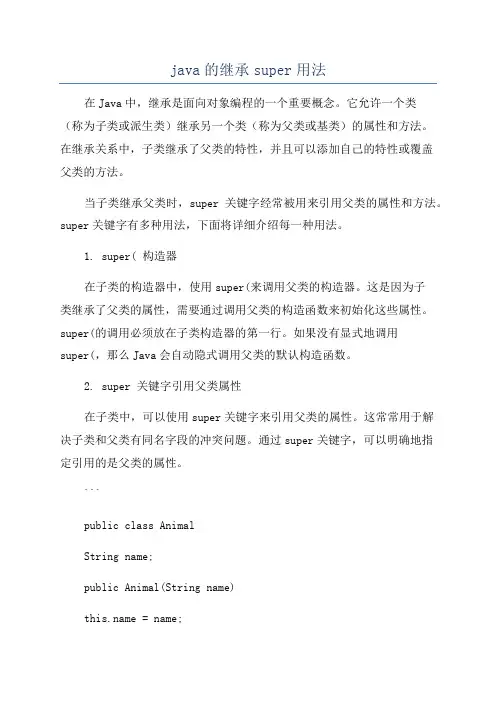 java 的继承 super 用法

在 Java 中，继承是面向对象编程的一个重要概念。它允许一个类（称为子类或派生类）继承另一个类（称为父类或基类）的属性和方法。在继承关系中，子类继承了父类的特性，并且可以添加自己的特性或覆盖父类的方法。

当子类继承父类时，super 关键字经常被用来引用父类的属性和方法。super 关键字有多种用法，下面将详细介绍每一种用法。

1. super( 构造器

在子类的构造器中，使用 super(来调用父类的构造器。这是因为子类继承了父类的属性，需要通过调用父类的构造函数来初始化这些属性。super(的调用必须放在子类构造器的第一行。如果没有显式地调用 super(，那么 Java 会自动隐式调用父类的默认构造函数。

2. super 关键字引用父类属性

在子类中，可以使用 super 关键字来引用父类的属性。这常常用于解决子类和父类有同名字段的冲突问题。通过 super 关键字，可以明确地指定引用的是父类的属性。

```

public class Animal

String name;

public Animal(String name)

this.name = name;